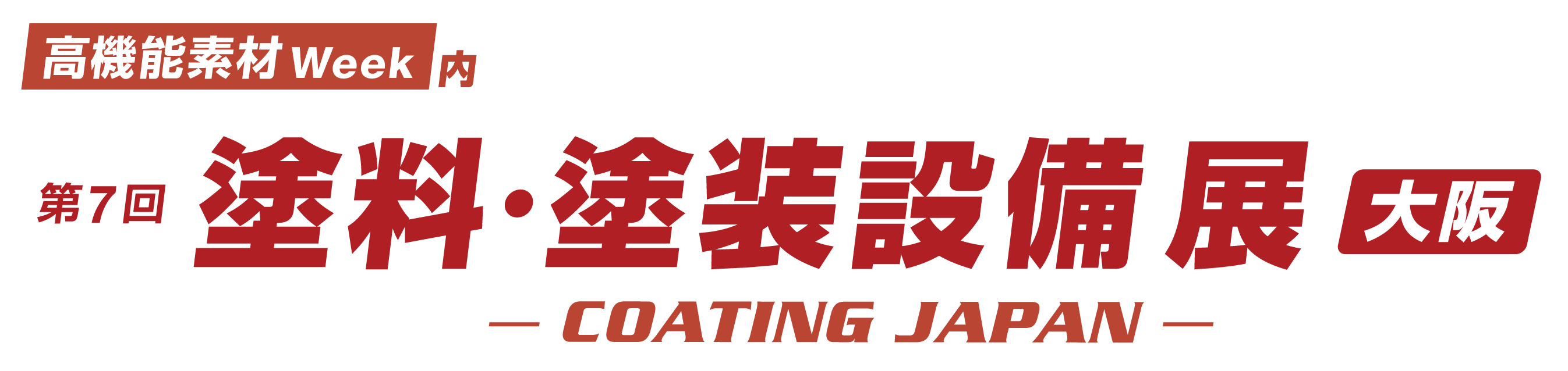 高機能素材Week 内

第7回 塗料・塗装設備展 大阪

— COATING JAPAN —